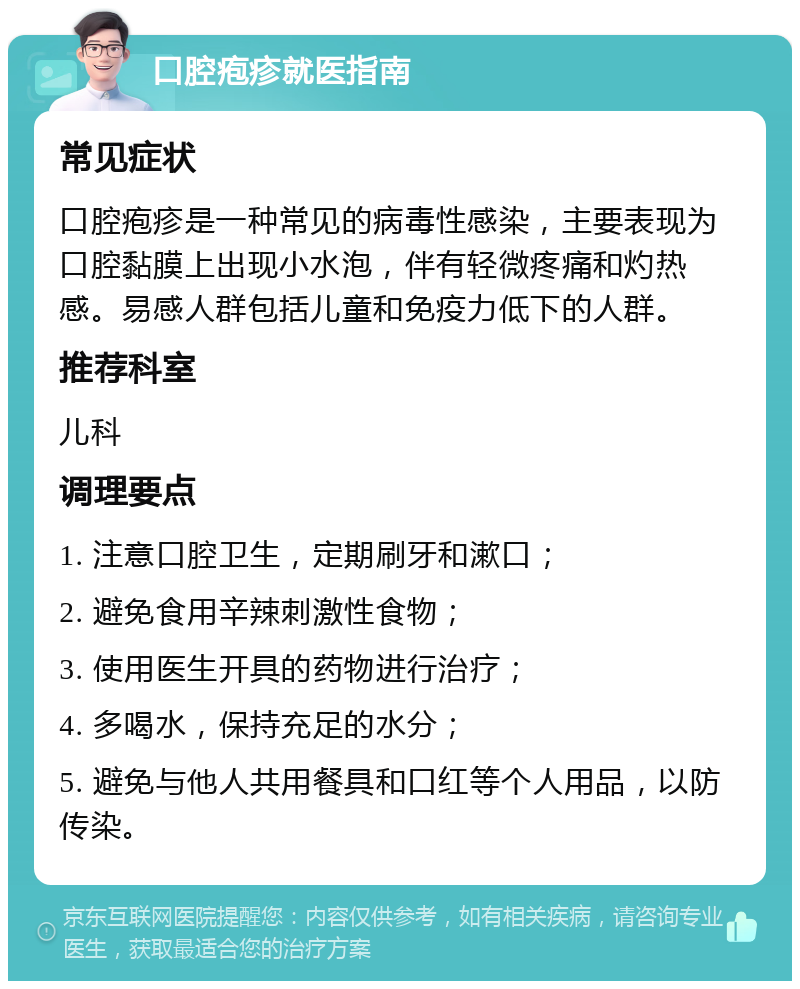 口腔疱疹就医指南

常见症状

口腔疱疹是一种常见的病毒性感染，主要表现为口腔黏膜上出现小水泡，伴有轻微疼痛和灼热感。易感人群包括儿童和免疫力低下的人群。

推荐科室

儿科

调理要点

1. 注意口腔卫生，定期刷牙和漱口；

2. 避免食用辛辣刺激性食物；

3. 使用医生开具的药物进行治疗；

4. 多喝水，保持充足的水分；

5. 避免与他人共用餐具和口红等个人用品，以防传染。

京东互联网医院提醒您：内容仅供参考，如有相关疾病，请咨询专业医生，获取最适合您的治疗方案